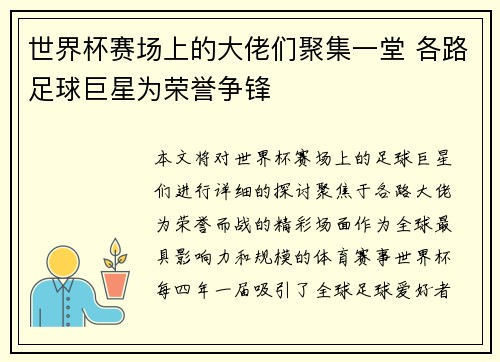 世界杯赛场上的大佬们聚集一堂 各路足球巨星为荣誉争锋

本文将对世界杯赛场上的足球巨星们进行详细的探讨聚焦于各路大佬为荣誉而战的精彩场面作为全球最具影响力和规模的体育赛事世界杯每四年一届吸引了全球足球爱好者